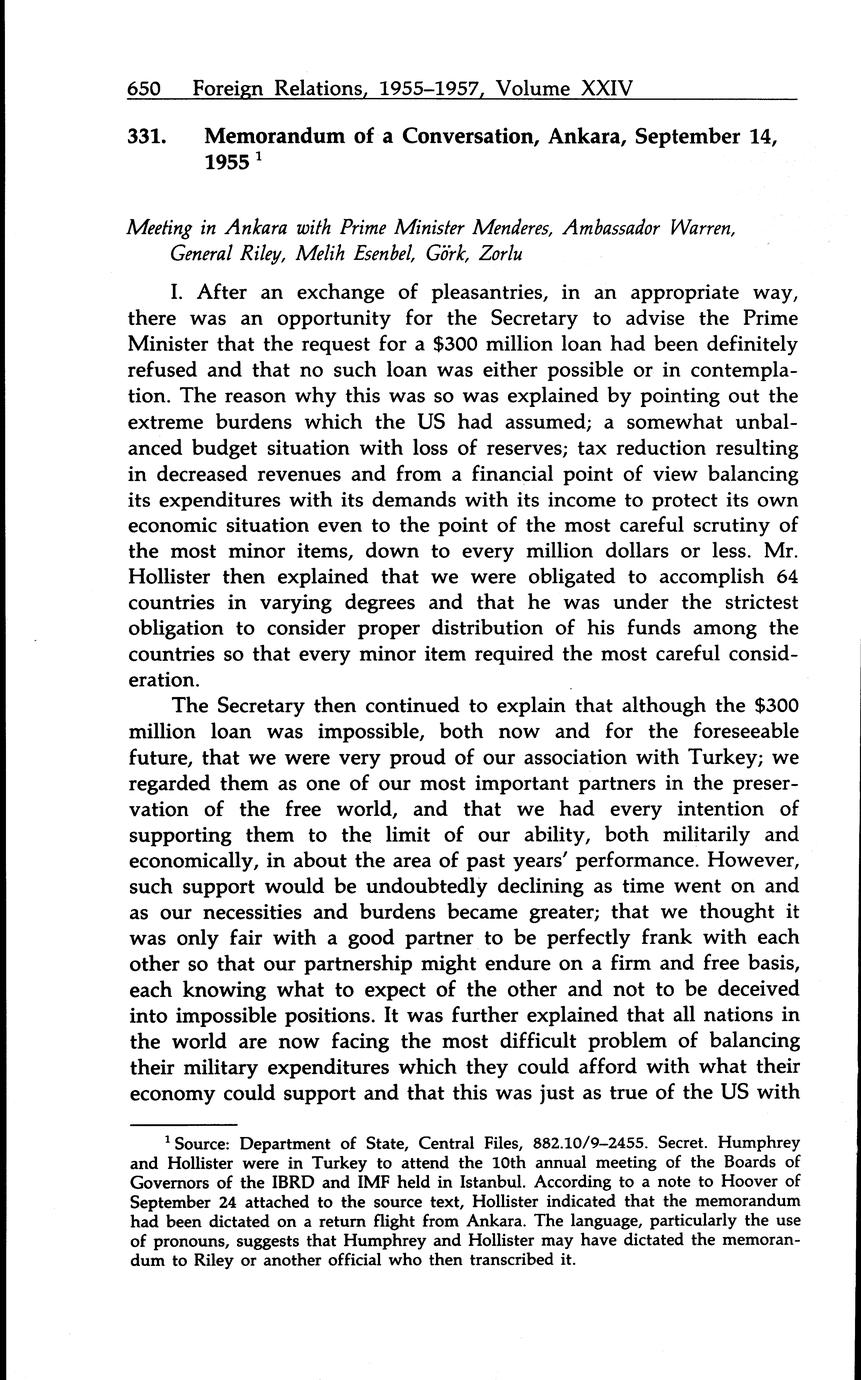 650 Foreign Relations, 1955–1957, Volume XXIV

331. Memorandum of a Conversation, Ankara, September 14, 1955 $^1$

Meeting in Ankara with Prime Minister Menderes, Ambassador Warren, General Riley, Melih Esenbel, Görk, Zorlu

I. After an exchange of pleasantries, in an appropriate way, there was an opportunity for the Secretary to advise the Prime Minister that the request for a $300 million loan had been definitely refused and that no such loan was either possible or in contemplation. The reason why this was so was explained by pointing out the extreme burdens which the US had assumed; a somewhat unbalanced budget situation with loss of reserves; tax reduction resulting in decreased revenues and from a financial point of view balancing its expenditures with its demands with its income to protect its own economic situation even to the point of the most careful scrutiny of the most minor items, down to every million dollars or less. Mr. Hollister then explained that we were obligated to accomplish 64 countries in varying degrees and that he was under the strictest obligation to consider proper distribution of his funds among the countries so that every minor item required the most careful consideration.

The Secretary then continued to explain that although the $300 million loan was impossible, both now and for the foreseeable future, that we were very proud of our association with Turkey; we regarded them as one of our most important partners in the preservation of the free world, and that we had every intention of supporting them to the limit of our ability, both militarily and economically, in about the area of past years' performance. However, such support would be undoubtedly declining as time went on and as our necessities and burdens became greater; that we thought it was only fair with a good partner to be perfectly frank with each other so that our partnership might endure on a firm and free basis, each knowing what to expect of the other and not to be deceived into impossible positions. It was further explained that all nations in the world are now facing the most difficult problem of balancing their military expenditures which they could afford with what their economy could support and that this was just as true of the US with

$^1$ Source: Department of State, Central Files, 882.10/9–2455. Secret. Humphrey and Hollister were in Turkey to attend the 10th annual meeting of the Boards of Governors of the IBRD and IMF held in Istanbul. According to a note to Hoover of September 24 attached to the source text, Hollister indicated that the memorandum had been dictated on a return flight from Ankara. The language, particularly the use of pronouns, suggests that Humphrey and Hollister may have dictated the memorandum to Riley or another official who then transcribed it.